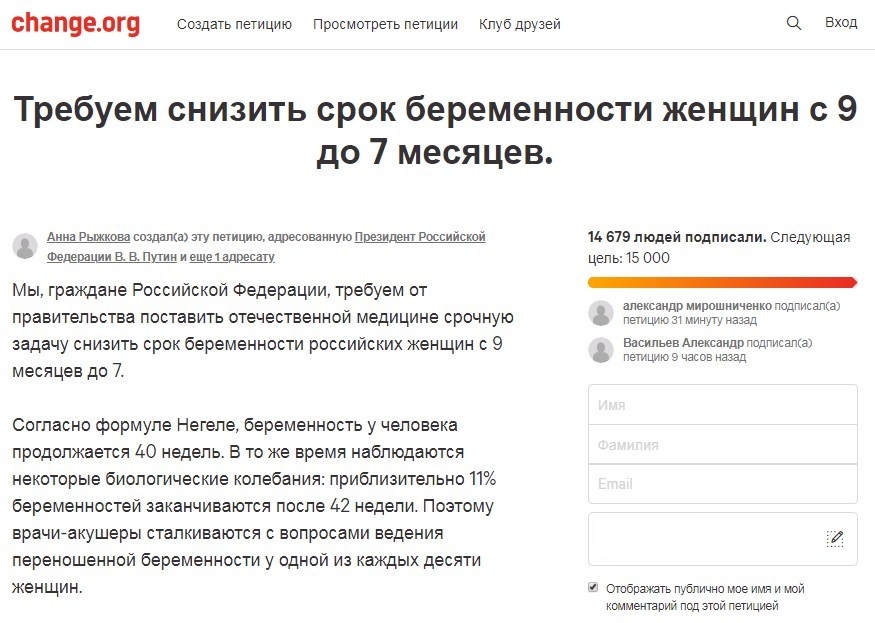 change.org Создать петицию Просмотреть петиции Клуб друзей Вход

Требуем снизить срок беременности женщин с 9 до 7 месяцев.

Анна Рыжкова создал(а) эту петицию, адресованную Президент Российской Федерации В. В. Путин и еще 1 адресату

Мы, граждане Российской Федерации, требуем от правительства поставить отечественной медицине срочную задачу снизить срок беременности российских женщин с 9 месяцев до 7.

Согласно формуле Негеле, беременность у человека продолжается 40 недель. В то же время наблюдаются некоторые биологические колебания: приблизительно 11% беременностей заканчиваются после 42 недели. Поэтому врачи-акушеры сталкиваются с вопросами ведения переношенной беременности у одной из каждых десяти женщин.

14 679 людей подписали. Следующая цель: 15 000

александр мирошниченко подписал(а) петицию 31 минуту назад

Васильев Александр подписал(а) петицию 9 часов назад

Имя

Фамилия

Email

Отображать публично мое имя и мой комментарий под этой петицией